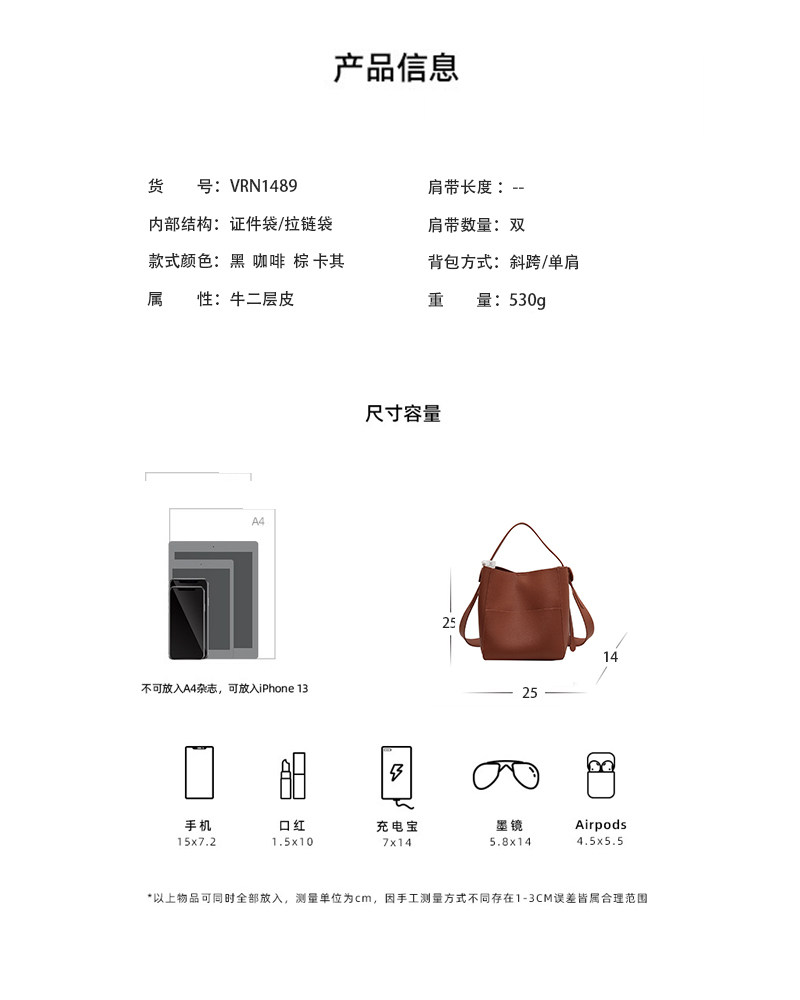 产品信息

货 号：VRN1489
内部结构：证件袋/拉链袋
款式颜色：黑 咖啡 棕 卡其
属 性：牛二层皮

肩带长度：--
肩带数量：双
背包方式：斜跨/单肩
重 量：530g

尺寸容量

A4

不可放入A4杂志，可放入iPhone 13

25
14
25

手机
15x7.2

口红
1.5x10

充电宝
7x14

墨镜
5.8x14

Airpods
4.5x5.5

*以上物品可同时全部放入，测量单位为cm，因手工测量方式不同存在1-3CM误差皆属合理范围